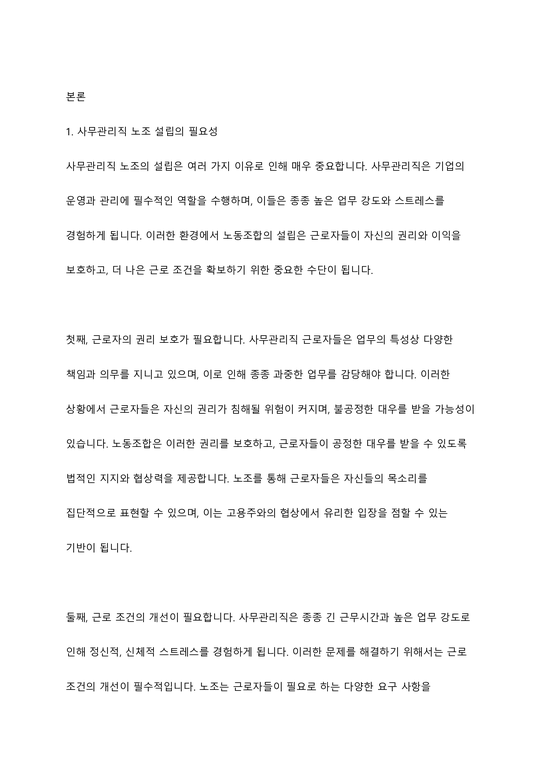 본론

1. 사무관리직 노조 설립의 필요성

사무관리직 노조의 설립은 여러 가지 이유로 인해 매우 중요합니다. 사무관리직은 기업의 운영과 관리에 필수적인 역할을 수행하며, 이들은 종종 높은 업무 강도와 스트레스를 경험하게 됩니다. 이러한 환경에서 노동조합의 설립은 근로자들이 자신의 권리와 이익을 보호하고, 더 나은 근로 조건을 확보하기 위한 중요한 수단이 됩니다.

첫째, 근로자의 권리 보호가 필요합니다. 사무관리직 근로자들은 업무의 특성상 다양한 책임과 의무를 지니고 있으며, 이로 인해 종종 과중한 업무를 감당해야 합니다. 이러한 상황에서 근로자들은 자신의 권리가 침해될 위험이 커지며, 불공정한 대우를 받을 가능성이 있습니다. 노동조합은 이러한 권리를 보호하고, 근로자들이 공정한 대우를 받을 수 있도록 법적인 지지와 협상력을 제공합니다. 노조를 통해 근로자들은 자신들의 목소리를 집단적으로 표현할 수 있으며, 이는 고용주와의 협상에서 유리한 입장을 점할 수 있는 기반이 됩니다.

둘째, 근로 조건의 개선이 필요합니다. 사무관리직은 종종 긴 근무시간과 높은 업무 강도로 인해 정신적, 신체적 스트레스를 경험하게 됩니다. 이러한 문제를 해결하기 위해서는 근로 조건의 개선이 필수적입니다. 노조는 근로자들이 필요로 하는 다양한 요구 사항을